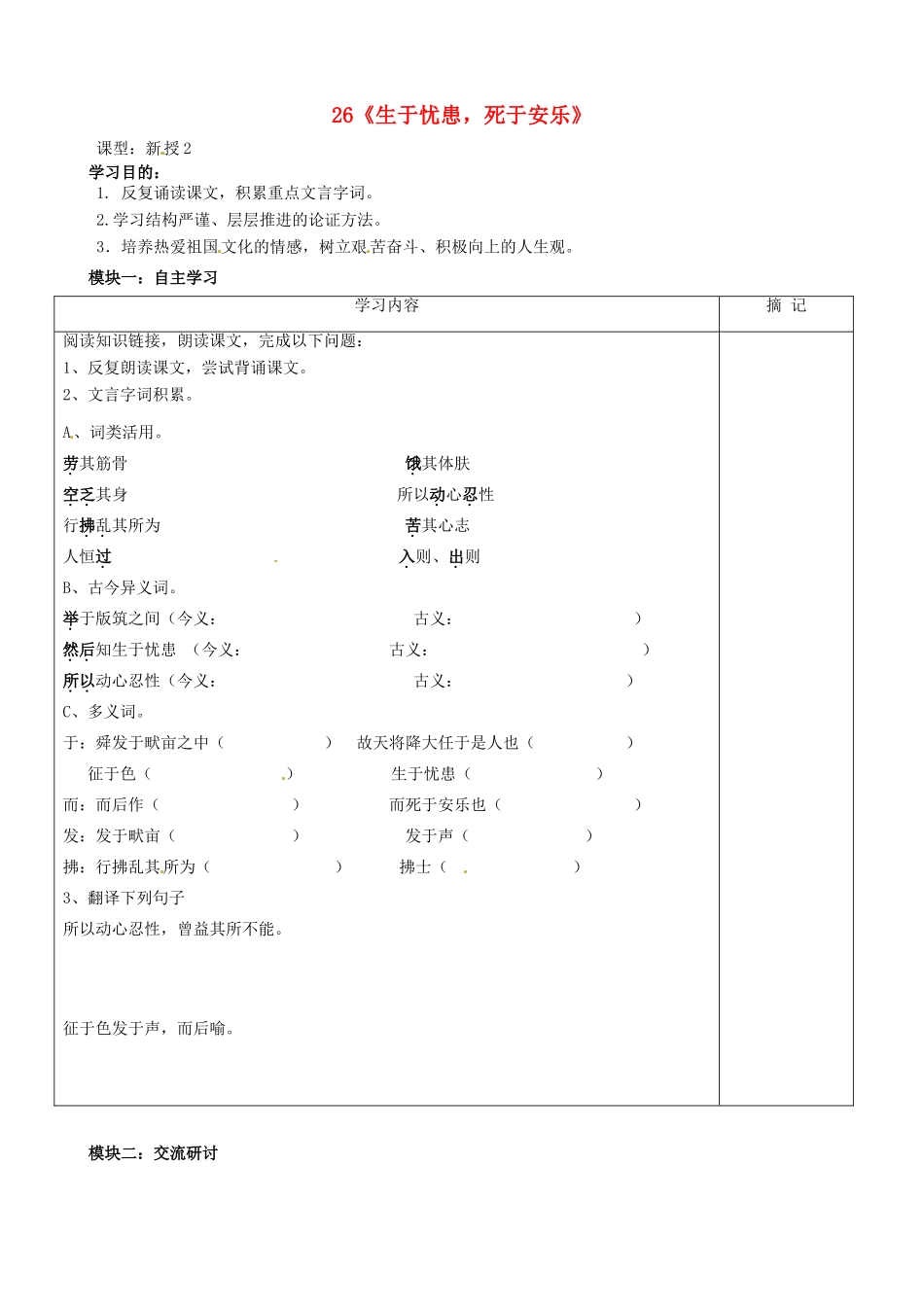 26《生于忧患，死于安乐》

课型：新授2

学习目的：

1. 反复诵读课文，积累重点文言字词。

2.学习结构严谨、层层推进的论证方法。

3. 培养热爱祖国文化的情感，树立艰苦奋斗、积极向上的人生观。

模块一：自主学习

| 学习内容 | 摘 记 |
|---|---|
| 阅读知识链接，朗读课文，完成以下问题：<br>1、反复朗读课文，尝试背诵课文。<br>2、文言字词积累。<br>A、词类活用。<br>劳其筋骨 饿其体肤<br>空乏其身 所以动心忍性<br>行拂乱其所为 苦其心志<br>人恒过 入则、出则<br>B、古今异义词。<br>举于版筑之间（今义： 古义： ）<br>然后知生于忧患 （今义： 古义： ）<br>所以动心忍性（今义： 古义： ）<br>C、多义词。<br>于：舜发于畎亩之中（ ） 故天将降大任于是人也（ ）<br>征于色（ ） 生于忧患（ ）<br>而：而后作（ ） 而死于安乐也（ ）<br>发：发于畎亩（ ） 发于声（ ）<br>拂：行拂乱其所为（ ） 拂士（ ）<br>3、翻译下列句子<br>所以动心忍性，曾益其所不能。<br>征于色发于声，而后喻。 | |

模块二：交流研讨